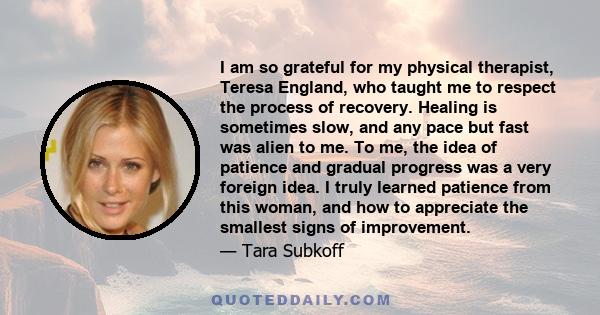 I am so grateful for my physical therapist, Teresa England, who taught me to respect the process of recovery. Healing is sometimes slow, and any pace but fast was alien to me. To me, the idea of patience and gradual progress was a very foreign idea. I truly learned patience from this woman, and how to appreciate the smallest signs of improvement.

— Tara Subkoff

QUOTEDDAILY.COM